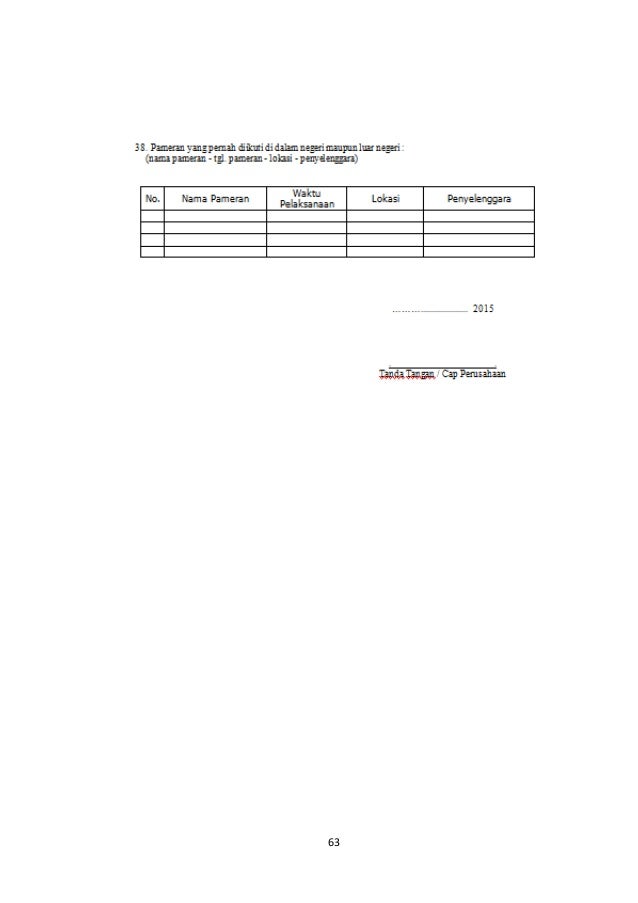 38. Pameran yang pernah diikuti di dalam negeri maupun luar negeri :
(nama pameran - tgl. pameran - lokasi - penyelenggara)

| No. | Nama Pameran | Waktu Pelaksanaan | Lokasi | Penyelenggara |
|---|---|---|---|---|
| | | | | |
| | | | | |
| | | | | |
| | | | | |

……………………… 2015

Tanda Tangan / Cap Perusahaan

63